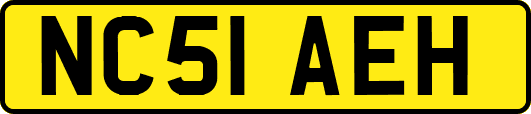 NC51 AEH